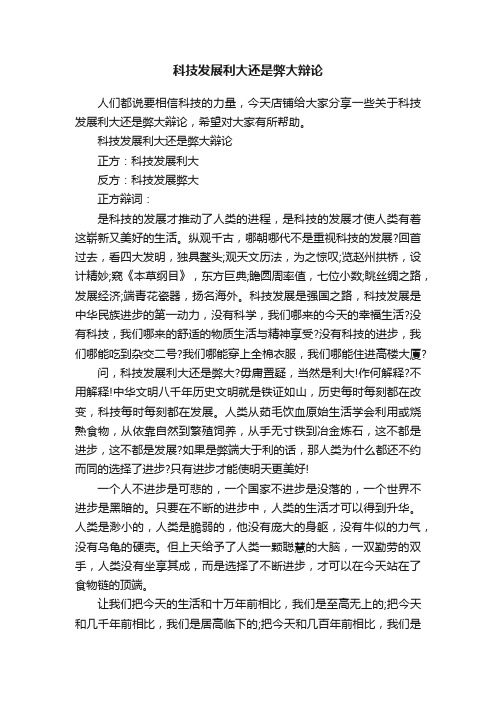 科技发展利大还是弊大辩论

人们都说要相信科技的力量，今天店铺给大家分享一些关于科技发展利大还是弊大辩论，希望对大家有所帮助。

科技发展利大还是弊大辩论

正方：科技发展利大

反方：科技发展弊大

正方辩词：

是科技的发展才推动了人类的进程，是科技的发展才使人类有着这崭新又美好的生活。纵观千古，哪朝哪代不是重视科技的发展?回首过去，看四大发明，独具鳌头;观天文历法，为之惊叹;览赵州拱桥，设计精妙;窥《本草纲目》，东方巨典;瞻圆周率值，七位小数;眺丝绸之路，发展经济;端青花瓷器，扬名海外。科技发展是强国之路，科技发展是中华民族进步的第一动力，没有科学，我们哪来的今天的幸福生活?没有科技，我们哪来的舒适的物质生活与精神享受?没有科技的进步，我们哪能吃到杂交二号?我们哪能穿上全棉衣服，我们哪能住进高楼大厦?

问，科技发展利大还是弊大?毋庸置疑，当然是利大!作何解释?不用解释!中华文明八千年历史文明就是铁证如山，历史每时每刻都在改变，科技每时每刻都在发展。人类从茹毛饮血原始生活学会利用或烧熟食物，从依靠自然到繁殖饲养，从手无寸铁到冶金炼石，这不都是进步，这不都是发展?如果是弊端大于利的话，那人类为什么都还不约而同的选择了进步?只有进步才能使明天更美好!

一个人不进步是可悲的，一个国家不进步是没落的，一个世界不进步是黑暗的。只要在不断的进步中，人类的生活才可以得到升华。人类是渺小的，人类是脆弱的，他没有庞大的身躯，没有牛似的力气，没有乌龟的硬壳。但上天给予了人类一颗聪慧的大脑，一双勤劳的双手，人类没有坐享其成，而是选择了不断进步，才可以在今天站在了食物链的顶端。

让我们把今天的生活和十万年前相比，我们是至高无上的;把今天和几千年前相比，我们是居高临下的;把今天和几百年前相比，我们是